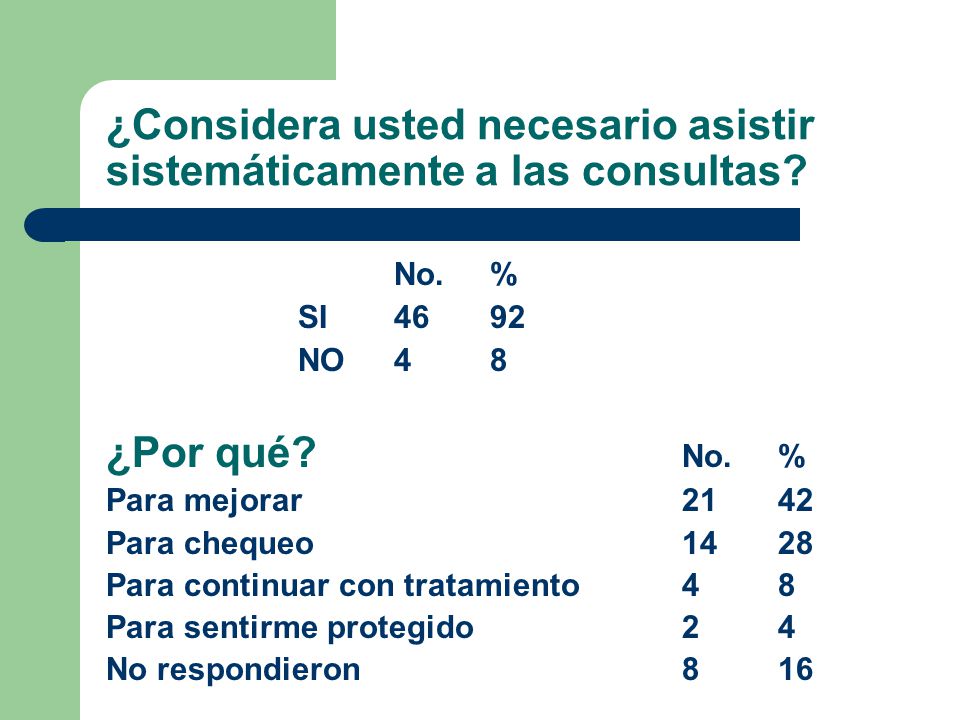 ¿Considera usted necesario asistir sistemáticamente a las consultas?

|  | No. | % |
|---|---|---|
| SI | 46 | 92 |
| NO | 4 | 8 |

| ¿Por qué? | No. | % |
|---|---|---|
| Para mejorar | 21 | 42 |
| Para chequeo | 14 | 28 |
| Para continuar con tratamiento | 4 | 8 |
| Para sentirme protegido | 2 | 4 |
| No respondieron | 8 | 16 |